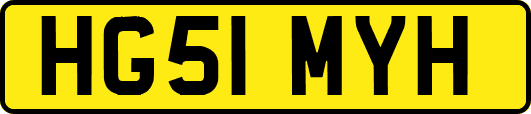 HG51 MYH